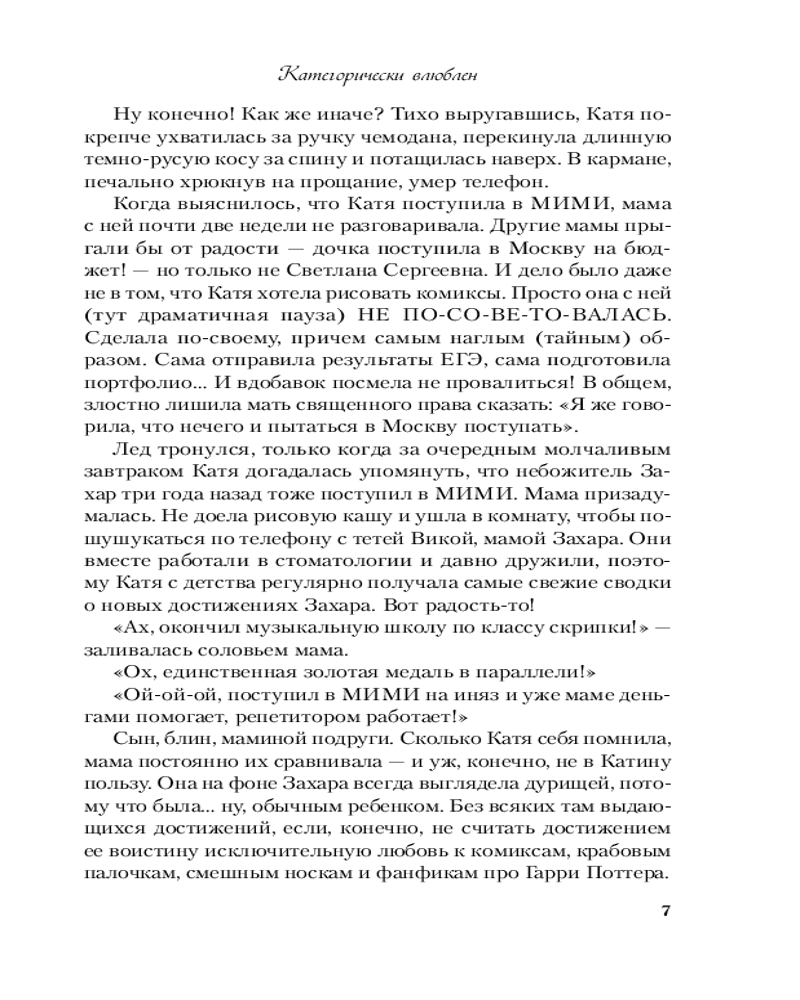 Категорически влюблен

Ну конечно! Как же иначе? Тихо выругавшись, Катя покрепче ухватилась за ручку чемодана, перекинула длинную темно-русую косу за спину и потащилась наверх. В кармане, печально хрюкнув на прощание, умер телефон.

Когда выяснилось, что Катя поступила в МИМИ, мама с ней почти две недели не разговаривала. Другие мамы прыгали бы от радости — дочка поступила в Москву на бюджет! — но только не Светлана Сергеевна. И дело было даже не в том, что Катя хотела рисовать комиксы. Просто она с ней (тут драматичная пауза) НЕ ПО-СО-ВЕ-ТО-ВАЛАСЬ. Сделала по-своему, причем самым наглым (тайным) образом. Сама отправила результаты ЕГЭ, сама подготовила портфолио... И вдобавок посмела не провалиться! В общем, злостно лишила мать священного права сказать: «Я же говорила, что нечего и пытаться в Москву поступать».

Лед тронулся, только когда за очередным молчаливым завтраком Катя догадалась упомянуть, что небожитель Захар три года назад тоже поступил в МИМИ. Мама призадумалась. Не доела рисовую кашу и ушла в комнату, чтобы пошушукаться по телефону с тетей Викой, мамой Захара. Они вместе работали в стоматологии и давно дружили, поэтому Катя с детства регулярно получала самые свежие сводки о новых достижениях Захара. Вот радость-то!

«Ах, окончил музыкальную школу по классу скрипки!» — заливалась соловьем мама.

«Ох, единственная золотая медаль в параллели!»

«Ой-ой-ой, поступил в МИМИ на иняз и уже маме деньгами помогает, репетитором работает!»

Сын, блин, маминой подруги. Сколько Катя себя помнила, мама постоянно их сравнивала — и уж, конечно, не в Катину пользу. Она на фоне Захара всегда выглядела дурищей, потому что была... ну, обычным ребенком. Без всяких там выдающихся достижений, если, конечно, не считать достижением ее воистину исключительную любовь к комиксам, крабовым палочкам, смешным носкам и фанфикам про Гарри Поттера.

7